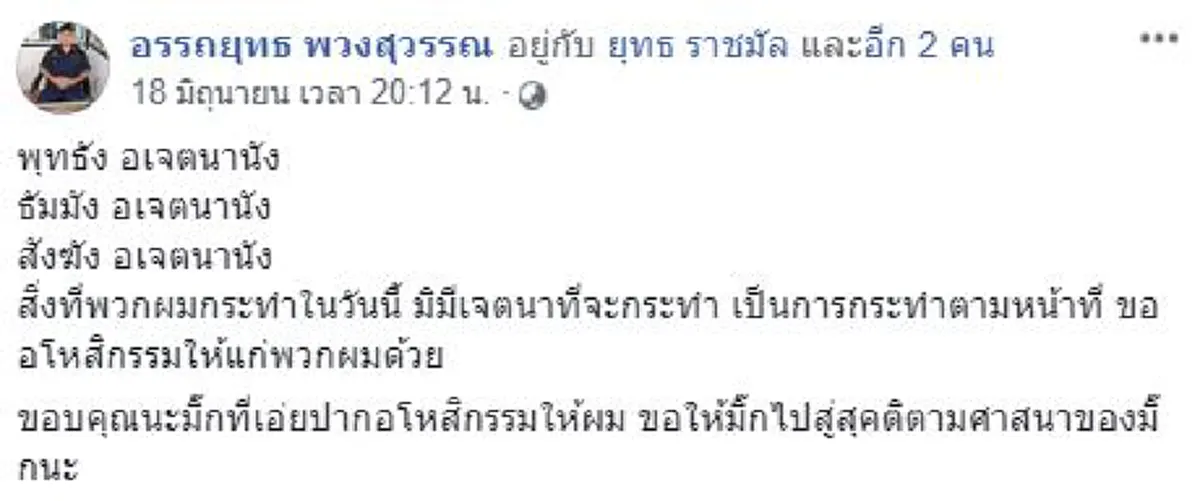 อรรถยุทธ พวงสุวรรณ อยู่กับ ยุทธ ราชมัล และอีก 2 คน
18 มิถุนายน เวลา 20:12 น. ·

พุทธัง อเจตนานัง
ธัมมัง อเจตนานัง
สังฆัง อเจตนานัง
สิ่งที่พวกผมกระทำในวันนี้ มิมีเจตนาที่จะกระทำ เป็นการกระทำตามหน้าที่ ขออโหสิกรรมให้แก่พวกผมด้วย

ขอบคุณนะมิ๊กที่เอ่ยปากอโหสิกรรมให้ผม ขอให้มิ๊กไปสู่สุคติตามศาสนาของมิ๊กนะ